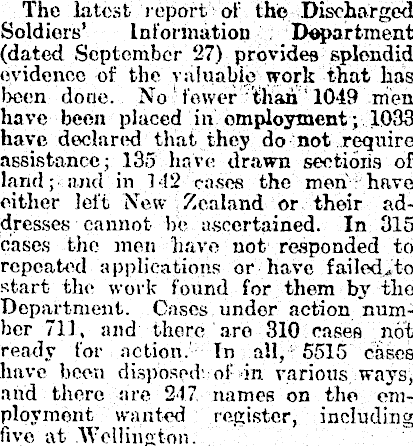 The latest report of the Discharged Soldiers' Information Department (dated September 27) provides splendid evidence of the valuable work that has been done. No fewer than 1049 men have been placed in employment; 1033 have declared that they do not require assistance; 135 have drawn sections of land; and in 142 cases the men have either left New Zealand or their addresses cannot be ascertained. In 315 cases the men have not responded to repeated applications or have failed to start the work found for them by the Department. Cases under action number 711, and there are 310 cases not ready for action. In all, 5515 cases have been disposed of in various ways, and there are 247 names on the employment wanted register, including five at Wellington.